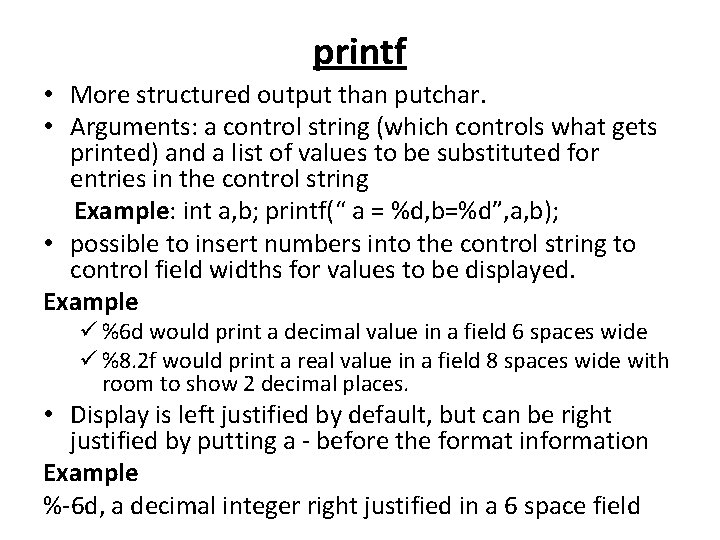 printf

• More structured output than putchar.
• Arguments: a control string (which controls what gets printed) and a list of values to be substituted for entries in the control string

Example: int a,b; printf(" a = %d,b=%d",a,b);

• possible to insert numbers into the control string to control field widths for values to be displayed.

Example

✓ %6d would print a decimal value in a field 6 spaces wide
✓ %8.2f would print a real value in a field 8 spaces wide with room to show 2 decimal places.

• Display is left justified by default, but can be right justified by putting a - before the format information

Example

%-6d, a decimal integer right justified in a 6 space field